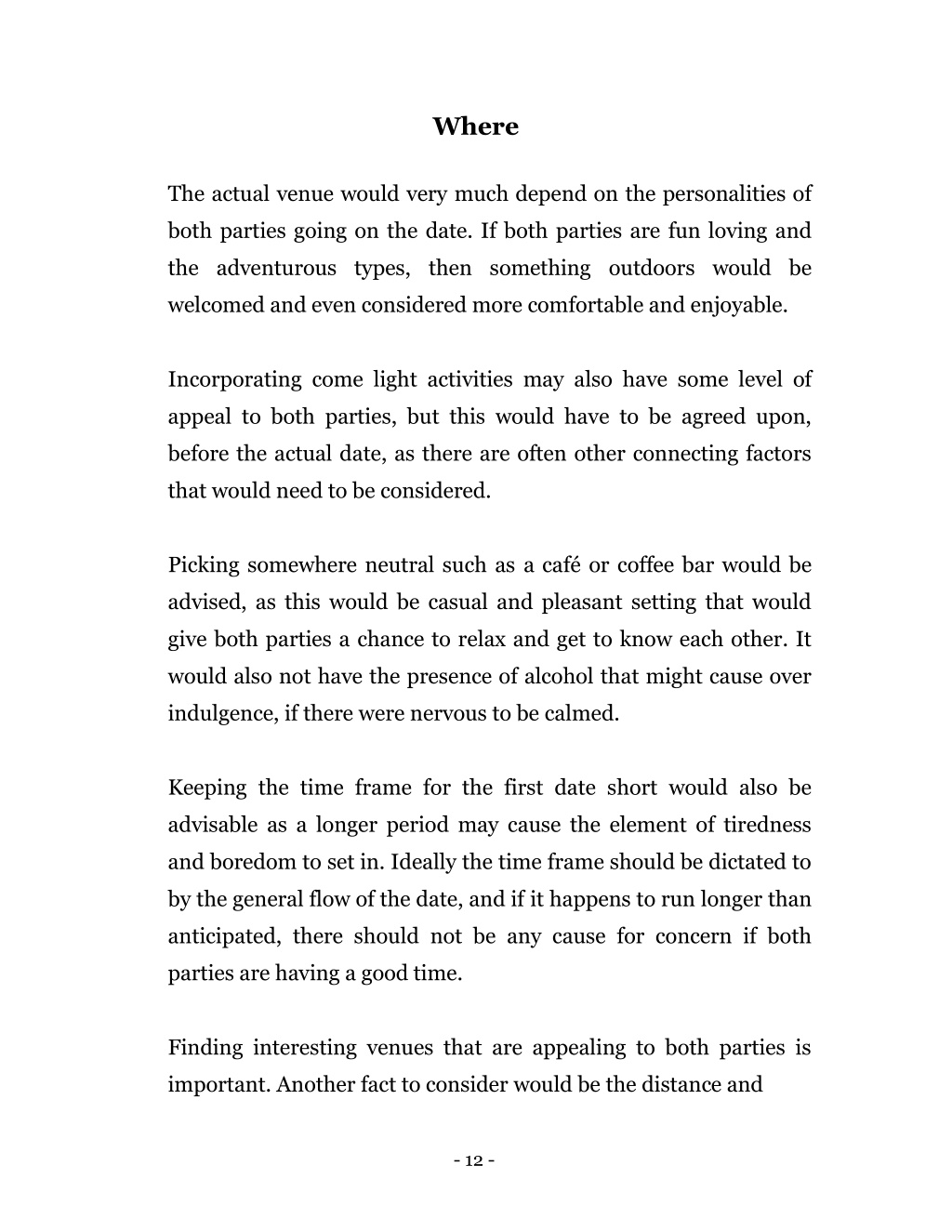 Where

The actual venue would very much depend on the personalities of both parties going on the date. If both parties are fun loving and the adventurous types, then something outdoors would be welcomed and even considered more comfortable and enjoyable.

Incorporating come light activities may also have some level of appeal to both parties, but this would have to be agreed upon, before the actual date, as there are often other connecting factors that would need to be considered.

Picking somewhere neutral such as a café or coffee bar would be advised, as this would be casual and pleasant setting that would give both parties a chance to relax and get to know each other. It would also not have the presence of alcohol that might cause over indulgence, if there were nervous to be calmed.

Keeping the time frame for the first date short would also be advisable as a longer period may cause the element of tiredness and boredom to set in. Ideally the time frame should be dictated to by the general flow of the date, and if it happens to run longer than anticipated, there should not be any cause for concern if both parties are having a good time.

Finding interesting venues that are appealing to both parties is important. Another fact to consider would be the distance and

- 12 -